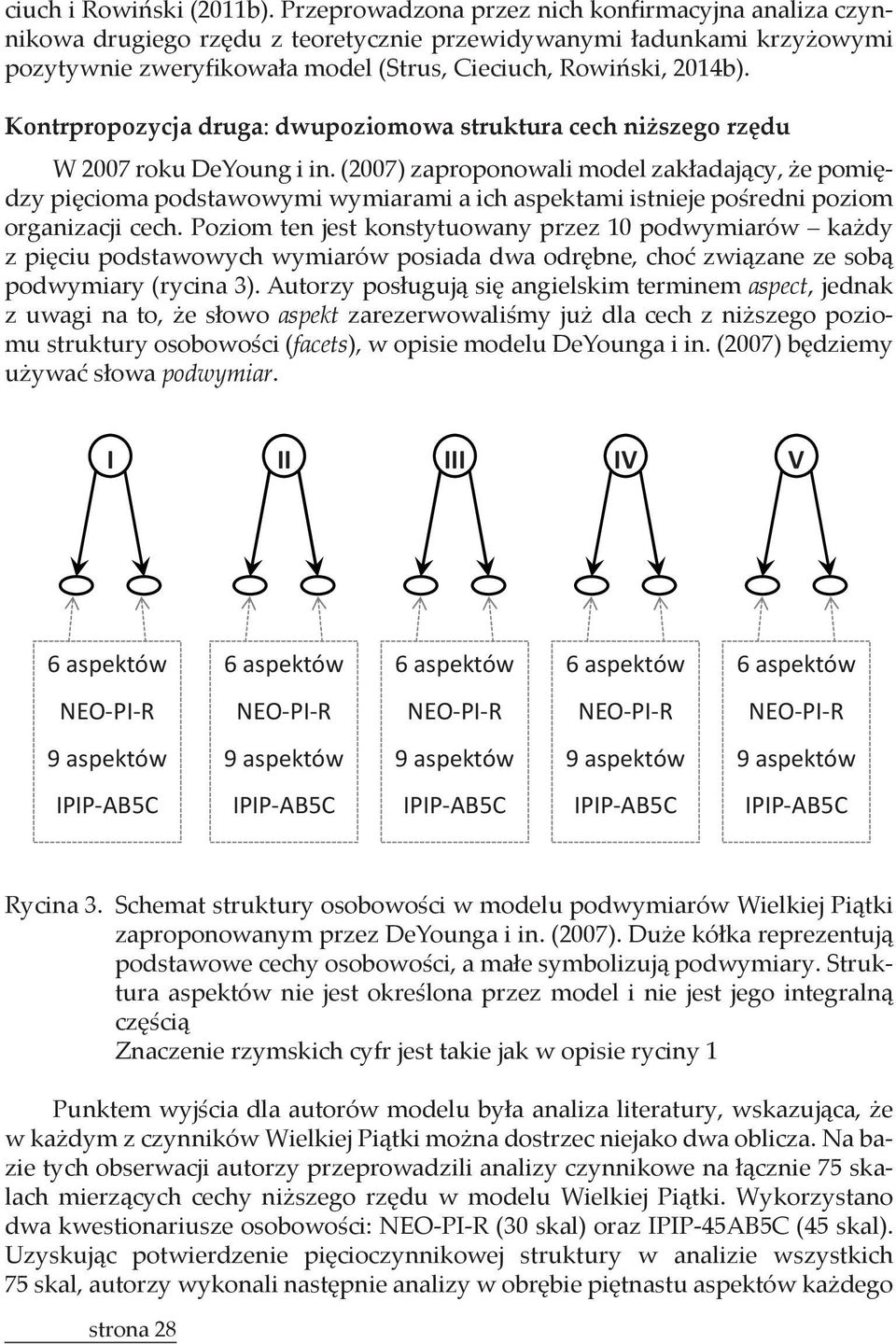 ciuch i Rowiński (2011b). Przeprowadzona przez nich konfirmacyjna analiza czynnikowa drugiego rzędu z teoretycznie przewidywanymi ładunkami krzyżowymi pozytywnie zweryfikowała model (Strus, Cieciuch, Rowiński, 2014b).

Kontrpropozycja druga: dwupoziomowa struktura cech niższego rzędu

W 2007 roku DeYoung i in. (2007) zaproponowali model zakładający, że pomiędzy pięcioma podstawowymi wymiarami a ich aspektami istnieje pośredni poziom organizacji cech. Poziom ten jest konstytuowany przez 10 podwymiarów – każdy z pięciu podstawowych wymiarów posiada dwa odrębne, choć związane ze sobą podwymiary (rycina 3). Autorzy posługują się angielskim terminem aspect, jednak z uwagi na to, że słowo aspekt zarezerwowaliśmy już dla cech z niższego poziomu struktury osobowości (facets), w opisie modelu DeYounga i in. (2007) będziemy używać słowa podwymiar.

I

II

III

IV

V

6 aspektów
NEO-PI-R
9 aspektów
IPIP-AB5C

6 aspektów
NEO-PI-R
9 aspektów
IPIP-AB5C

6 aspektów
NEO-PI-R
9 aspektów
IPIP-AB5C

6 aspektów
NEO-PI-R
9 aspektów
IPIP-AB5C

6 aspektów
NEO-PI-R
9 aspektów
IPIP-AB5C

Rycina 3. Schemat struktury osobowości w modelu podwymiarów Wielkiej Piątki zaproponowanym przez DeYounga i in. (2007). Duże kółka reprezentują podstawowe cechy osobowości, a małe symbolizują podwymiary. Struktura aspektów nie jest określona przez model i nie jest jego integralną częścią
Znaczenie rzymskich cyfr jest takie jak w opisie ryciny 1

Punktem wyjścia dla autorów modelu była analiza literatury, wskazująca, że w każdym z czynników Wielkiej Piątki można dostrzec niejako dwa oblicza. Na bazie tych obserwacji autorzy przeprowadzili analizy czynnikowe na łącznie 75 skalach mierzących cechy niższego rzędu w modelu Wielkiej Piątki. Wykorzystano dwa kwestionariusze osobowości: NEO-PI-R (30 skal) oraz IPIP-45AB5C (45 skal). Uzyskując potwierdzenie pięcioczynnikowej struktury w analizie wszystkich 75 skal, autorzy wykonali następnie analizy w obrębie piętnastu aspektów każdego

strona 28